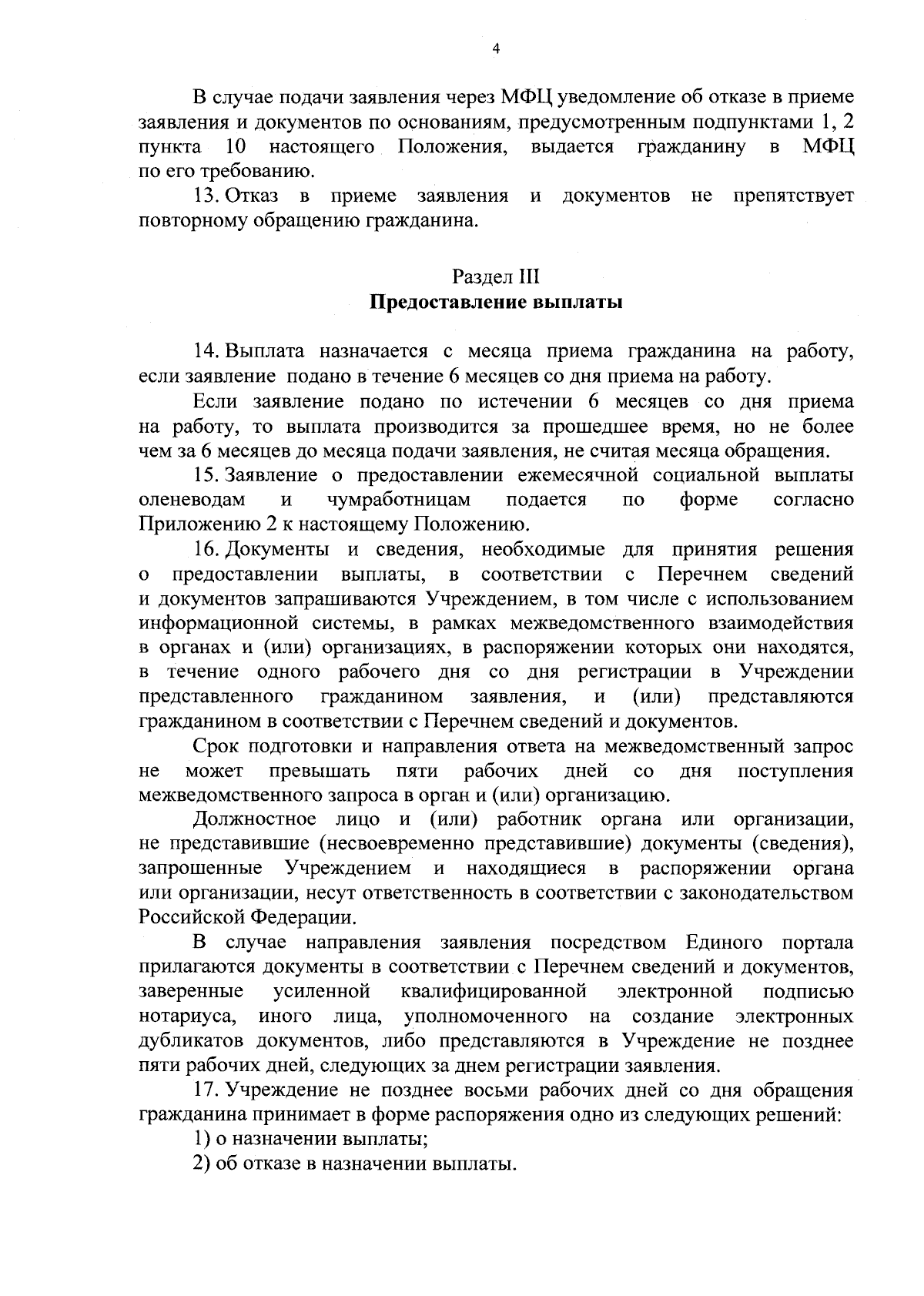 4

В случае подачи заявления через МФЦ уведомление об отказе в приеме заявления и документов по основаниям, предусмотренным подпунктами 1, 2 пункта 10 настоящего Положения, выдается гражданину в МФЦ по его требованию.

13. Отказ в приеме заявления и документов не препятствует повторному обращению гражданина.

Раздел III
Предоставление выплаты

14. Выплата назначается с месяца приема гражданина на работу, если заявление подано в течение 6 месяцев со дня приема на работу.

Если заявление подано по истечении 6 месяцев со дня приема на работу, то выплата производится за прошедшее время, но не более чем за 6 месяцев до месяца подачи заявления, не считая месяца обращения.

15. Заявление о предоставлении ежемесячной социальной выплаты оленеводам и чумработницам подается по форме согласно Приложению 2 к настоящему Положению.

16. Документы и сведения, необходимые для принятия решения о предоставлении выплаты, в соответствии с Перечнем сведений и документов запрашиваются Учреждением, в том числе с использованием информационной системы, в рамках межведомственного взаимодействия в органах и (или) организациях, в распоряжении которых они находятся, в течение одного рабочего дня со дня регистрации в Учреждении представленного гражданином заявления, и (или) представляются гражданином в соответствии с Перечнем сведений и документов.

Срок подготовки и направления ответа на межведомственный запрос не может превышать пяти рабочих дней со дня поступления межведомственного запроса в орган и (или) организацию.

Должностное лицо и (или) работник органа или организации, не представившие (несвоевременно представившие) документы (сведения), запрошенные Учреждением и находящиеся в распоряжении органа или организации, несут ответственность в соответствии с законодательством Российской Федерации.

В случае направления заявления посредством Единого портала прилагаются документы в соответствии с Перечнем сведений и документов, заверенные усиленной квалифицированной электронной подписью нотариуса, иного лица, уполномоченного на создание электронных дубликатов документов, либо представляются в Учреждение не позднее пяти рабочих дней, следующих за днем регистрации заявления.

17. Учреждение не позднее восьми рабочих дней со дня обращения гражданина принимает в форме распоряжения одно из следующих решений:

1) о назначении выплаты;

2) об отказе в назначении выплаты.